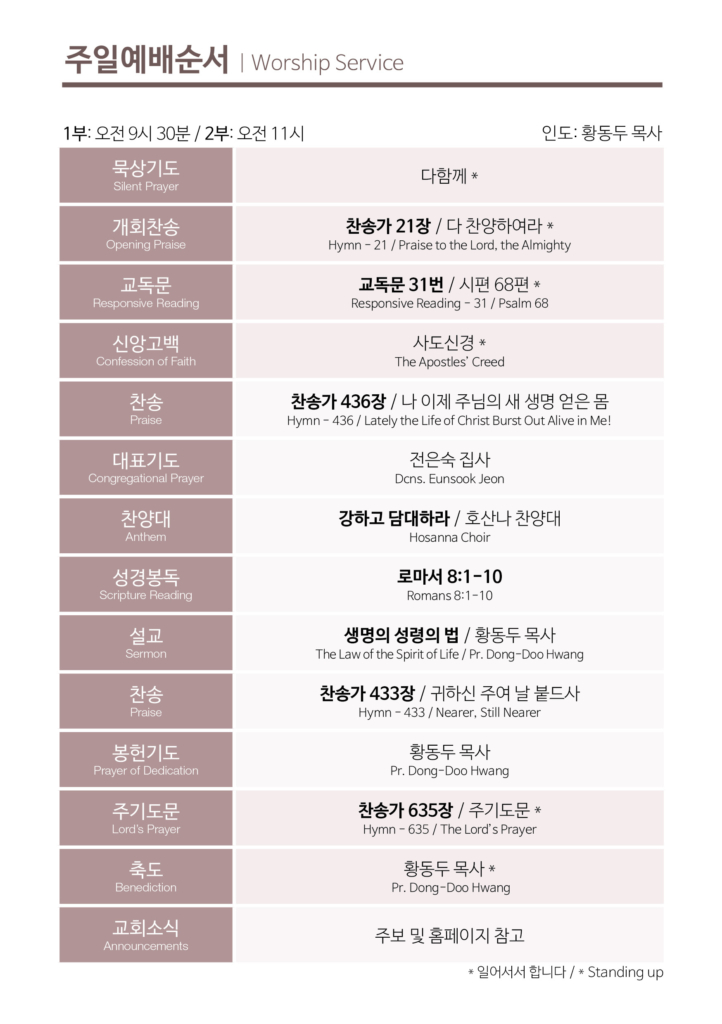 주일예배순서 | Worship Service

1부: 오전 9시 30분 / 2부: 오전 11시

인도: 황동두 목사

| | |
|---|---|
| 묵상기도 Silent Prayer | 다함께 * |
| 개회찬송 Opening Praise | 찬송가 21장 / 다 찬양하여라 * Hymn - 21 / Praise to the Lord, the Almighty |
| 교독문 Responsive Reading | 교독문 31번 / 시편 68편 * Responsive Reading - 31 / Psalm 68 |
| 신앙고백 Confession of Faith | 사도신경 * The Apostles' Creed |
| 찬송 Praise | 찬송가 436장 / 나 이제 주님의 새 생명 얻은 몸 Hymn - 436 / Lately the Life of Christ Burst Out Alive in Me! |
| 대표기도 Congregational Prayer | 전은숙 집사 Dcns. Eunsook Jeon |
| 찬양대 Anthem | 강하고 담대하라 / 호산나 찬양대 Hosanna Choir |
| 성경봉독 Scripture Reading | 로마서 8:1-10 Romans 8:1-10 |
| 설교 Sermon | 생명의 성령의 법 / 황동두 목사 The Law of the Spirit of Life / Pr. Dong-Doo Hwang |
| 찬송 Praise | 찬송가 433장 / 귀하신 주여 날 붙드사 Hymn - 433 / Nearer, Still Nearer |
| 봉헌기도 Prayer of Dedication | 황동두 목사 Pr. Dong-Doo Hwang |
| 주기도문 Lord's Prayer | 찬송가 635장 / 주기도문 * Hymn - 635 / The Lord's Prayer |
| 축도 Benediction | 황동두 목사 * Pr. Dong-Doo Hwang |
| 교회소식 Announcements | 주보 및 홈페이지 참고 |

* 일어서서 합니다 / * Standing up